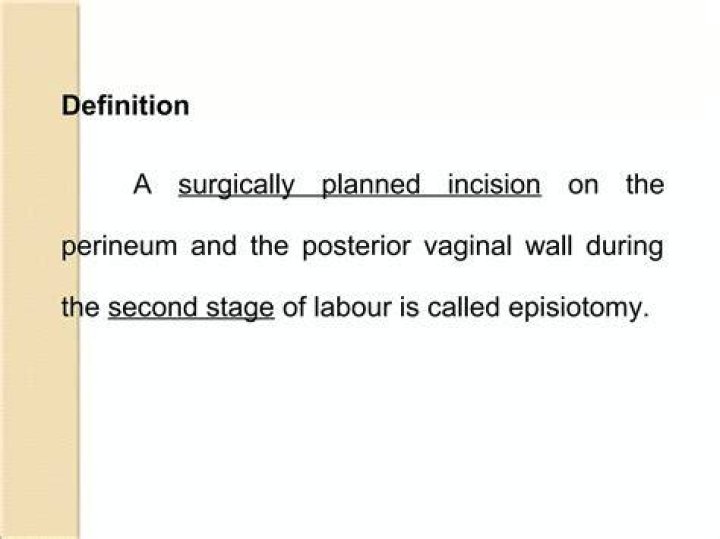 Definition

A surgically planned incision on the perineum and the posterior vaginal wall during the second stage of labour is called episiotomy.